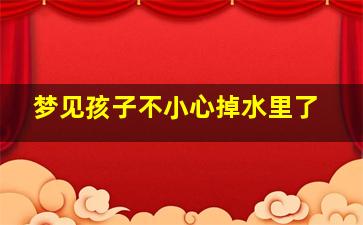 梦见孩子不小心掉水里了